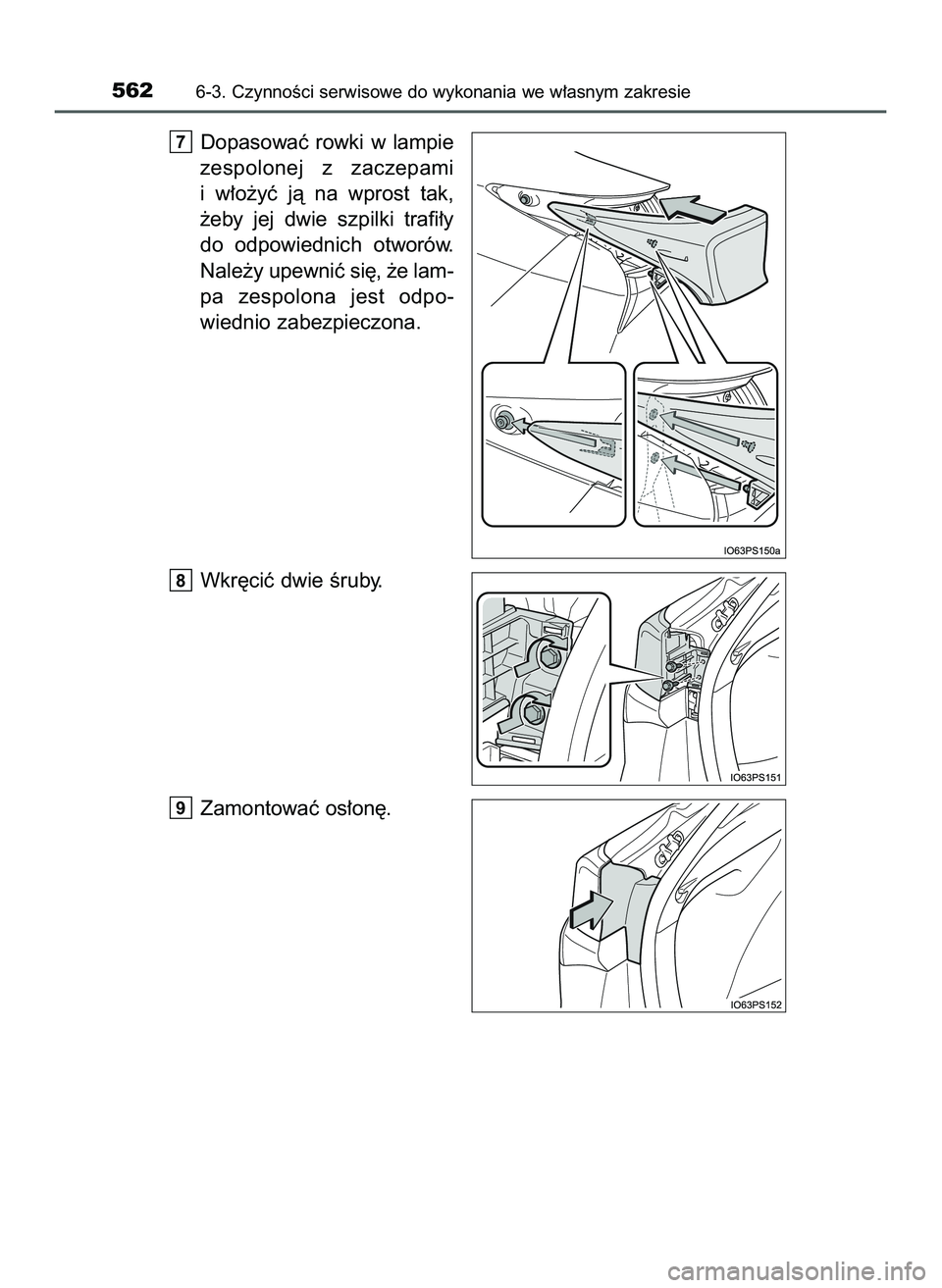 562 6-3. Czynności serwisowe do wykonania we własnym zakresie

7 Dopasować rowki w lampie zespolonej z zaczepami i włożyć ją na wprost tak, żeby jej dwie szpilki trafiły do odpowiednich otworów. Należy upewnić się, że lampa zespolona jest odpowiednio zabezpieczona.

IO63PS150a

8 Wkręcić dwie śruby.

IO63PS151

9 Zamontować osłonę.

IO63PS152

carmanualsonline.info